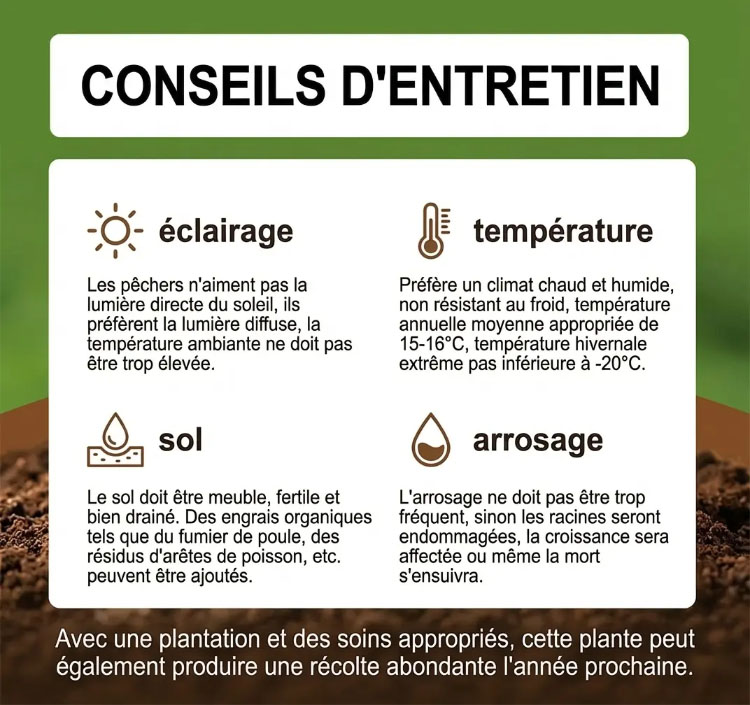 CONSEILS D'ENTRETIEN

éclairage

Les pêchers n'aiment pas la lumière directe du soleil, ils préfèrent la lumière diffuse, la température ambiante ne doit pas être trop élevée.

température

Préfère un climat chaud et humide, non résistant au froid, température annuelle moyenne appropriée de 15-16°C, température hivernale extrême pas inférieure à -20°C.

sol

Le sol doit être meuble, fertile et bien drainé. Des engrais organiques tels que du fumier de poule, des résidus d'arêtes de poisson, etc. peuvent être ajoutés.

arrosage

L'arrosage ne doit pas être trop fréquent, sinon les racines seront endommagées, la croissance sera affectée ou même la mort s'ensuivra.

Avec une plantation et des soins appropriés, cette plante peut également produire une récolte abondante l'année prochaine.